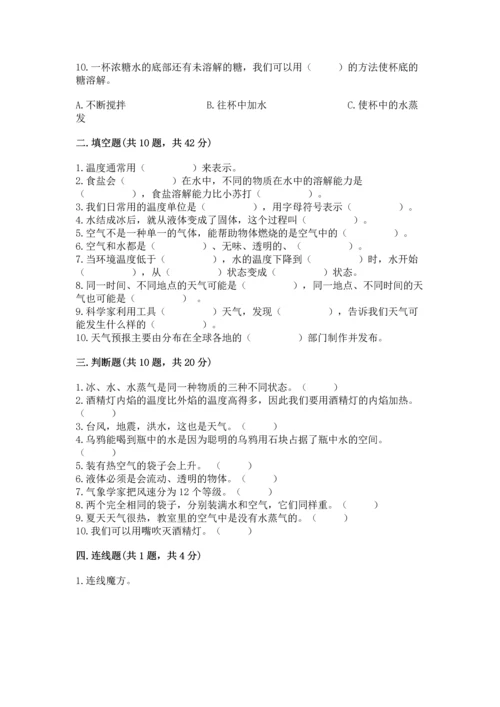 10.一杯浓糖水的底部还有未溶解的糖，我们可以用（　　）的方法使杯底的糖溶解。

A.不断搅拌　　　　　　B.往杯中加水　　　　　　C.使杯中的水蒸发

二.填空题(共10题，共42分)

1.温度通常用（　　　）来表示。
2.食盐会（　　　）在水中，不同的物质在水中的溶解能力是（　　　），食盐溶解能力比小苏打（　　　）。
3.我们日常用的温度单位是（　　　），用字母符号表示（　　　）。
4.水结成冰后，就从液体变成了固体，这个过程叫（　　　）。
5.空气不是一种单一的气体，能帮助物体燃烧的是空气中的（　　　）。
6.空气和水都是（　　　）、无味、透明的、（　　　）。
7.当环境温度低于（　　　），水的温度下降到（　　　）时，水开始（　　　），从（　　　）状态变成（　　　）状态。
8.同一时间、不同地点的天气可能是（　　　），同一地点、不同时间的天气也可能是（　　　）。
9.科学家利用工具（　　　）天气，发现（　　　），告诉我们天气可能发生什么样的（　　　）。
10.天气预报主要由分布在全球各地的（　　　）部门制作并发布。

三.判断题(共10题，共20分)

1.冰、水、水蒸气是同一种物质的三种不同状态。（　　）
2.酒精灯内焰的温度比外焰的温度高得多，因此我们要用酒精灯的内焰加热。（　　）
3.台风，地震，洪水，这也是天气。（　　）
4.乌鸦能喝到瓶中的水是因为聪明的乌鸦用石块占据了瓶中水的空间。（　　）
5.装有热空气的袋子会上升。（　　）
6.液体必须是会流动、透明的物体。（　　）
7.气象学家把风速分为12个等级。（　　）
8.两个完全相同的袋子，分别装满水和空气，它们同样重。（　　）
9.夏天天气很热，教室里的空气中是没有水蒸气的。（　　）
10.我们可以用嘴吹灭酒精灯。（　　）

四.连线题(共1题，共4分)

1.连线魔方。